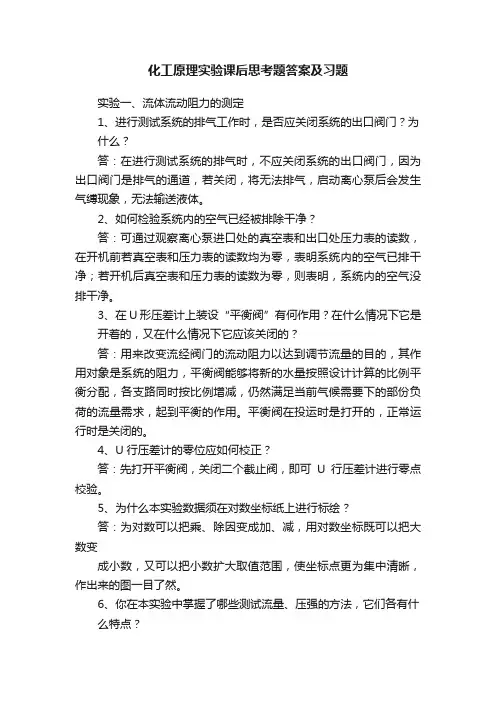 化工原理实验课后思考题答案及习题

实验一、流体流动阻力的测定

1、进行测试系统的排气工作时，是否应关闭系统的出口阀门？为什么？

答：在进行测试系统的排气时，不应关闭系统的出口阀门，因为出口阀门是排气的通道，若关闭，将无法排气，启动离心泵后会发生气缚现象，无法输送液体。

2、如何检验系统内的空气已经被排除干净？

答：可通过观察离心泵进口处的真空表和出口处压力表的读数，在开机前若真空表和压力表的读数均为零，表明系统内的空气已排干净；若开机后真空表和压力表的读数为零，则表明，系统内的空气没排干净。

3、在U形压差计上装设“平衡阀”有何作用？在什么情况下它是开着的，又在什么情况下它应该关闭的？

答：用来改变流经阀门的流动阻力以达到调节流量的目的，其作用对象是系统的阻力，平衡阀能够将新的水量按照设计计算的比例平衡分配，各支路同时按比例增减，仍然满足当前气候需要下的部份负荷的流量需求，起到平衡的作用。平衡阀在投运时是打开的，正常运行时是关闭的。

4、U行压差计的零位应如何校正？

答：先打开平衡阀，关闭二个截止阀，即可 U 行压差计进行零点校验。

5、为什么本实验数据须在对数坐标纸上进行标绘？

答：为对数可以把乘、除因变成加、减，用对数坐标既可以把大数变

成小数，又可以把小数扩大取值范围，使坐标点更为集中清晰，作出来的图一目了然。

6、你在本实验中掌握了哪些测试流量、压强的方法，它们各有什么特点？